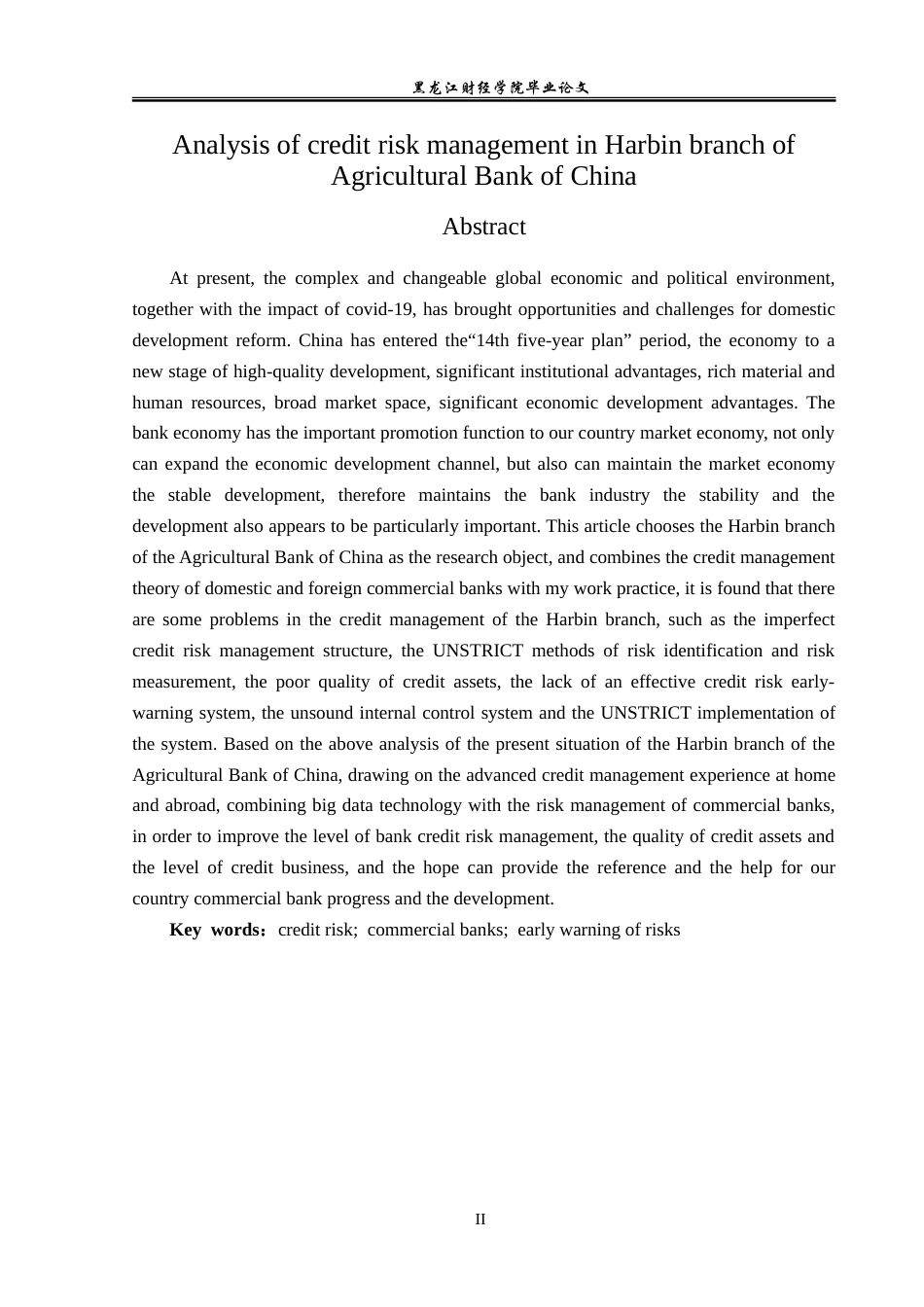 黑龙江财经学院毕业论文

Analysis of credit risk management in Harbin branch of Agricultural Bank of China

Abstract

At present, the complex and changeable global economic and political environment, together with the impact of covid-19, has brought opportunities and challenges for domestic development reform. China has entered the“14th five-year plan” period, the economy to a new stage of high-quality development, significant institutional advantages, rich material and human resources, broad market space, significant economic development advantages. The bank economy has the important promotion function to our country market economy, not only can expand the economic development channel, but also can maintain the market economy the stable development, therefore maintains the bank industry the stability and the development also appears to be particularly important. This article chooses the Harbin branch of the Agricultural Bank of China as the research object, and combines the credit management theory of domestic and foreign commercial banks with my work practice, it is found that there are some problems in the credit management of the Harbin branch, such as the imperfect credit risk management structure, the UNSTRICT methods of risk identification and risk measurement, the poor quality of credit assets, the lack of an effective credit risk early-warning system, the unsound internal control system and the UNSTRICT implementation of the system. Based on the above analysis of the present situation of the Harbin branch of the Agricultural Bank of China, drawing on the advanced credit management experience at home and abroad, combining big data technology with the risk management of commercial banks, in order to improve the level of bank credit risk management, the quality of credit assets and the level of credit business, and the hope can provide the reference and the help for our country commercial bank progress and the development.

Key words：credit risk; commercial banks; early warning of risks

II